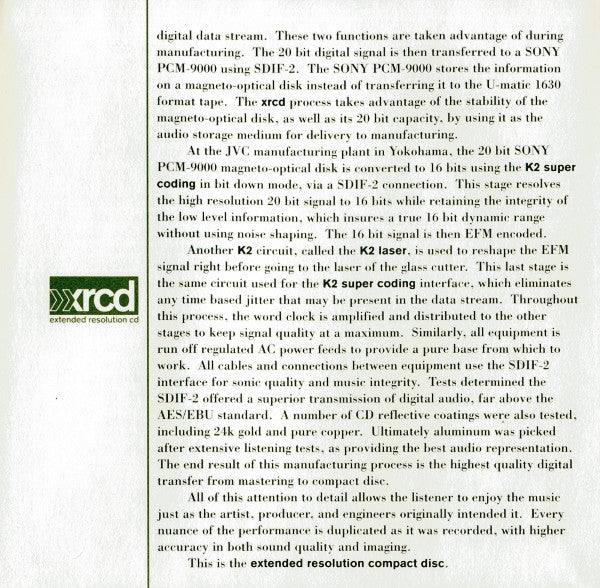 xrcd
extended resolution cd

digital data stream. These two functions are taken advantage of during manufacturing. The 20 bit digital signal is then transferred to a SONY PCM-9000 using SDIF-2. The SONY PCM-9000 stores the information on a magneto-optical disk instead of transferring it to the U-matic 1630 format tape. The xrcd process takes advantage of the stability of the magneto-optical disk, as well as its 20 bit capacity, by using it as the audio storage medium for delivery to manufacturing.

At the JVC manufacturing plant in Yokohama, the 20 bit SONY PCM-9000 magneto-optical disk is converted to 16 bits using the K2 super coding in bit down mode, via a SDIF-2 connection. This stage resolves the high resolution 20 bit signal to 16 bits while retaining the integrity of the low level information, which insures a true 16 bit dynamic range without using noise shaping. The 16 bit signal is then EFM encoded.

Another K2 circuit, called the K2 laser, is used to reshape the EFM signal right before going to the laser of the glass cutter. This last stage is the same circuit used for the K2 super coding interface, which eliminates any time based jitter that may be present in the data stream. Throughout this process, the word clock is amplified and distributed to the other stages to keep signal quality at a maximum. Similarly, all equipment is run off regulated AC power feeds to provide a pure base from which to work. All cables and connections between equipment use the SDIF-2 interface for sonic quality and music integrity. Tests determined the SDIF-2 offered a superior transmission of digital audio, far above the AES/EBU standard. A number of CD reflective coatings were also tested, including 24k gold and pure copper. Ultimately aluminum was picked after extensive listening tests, as providing the best audio representation. The end result of this manufacturing process is the highest quality digital transfer from mastering to compact disc.

All of this attention to detail allows the listener to enjoy the music just as the artist, producer, and engineers originally intended it. Every nuance of the performance is duplicated as it was recorded, with higher accuracy in both sound quality and imaging.

This is the extended resolution compact disc.